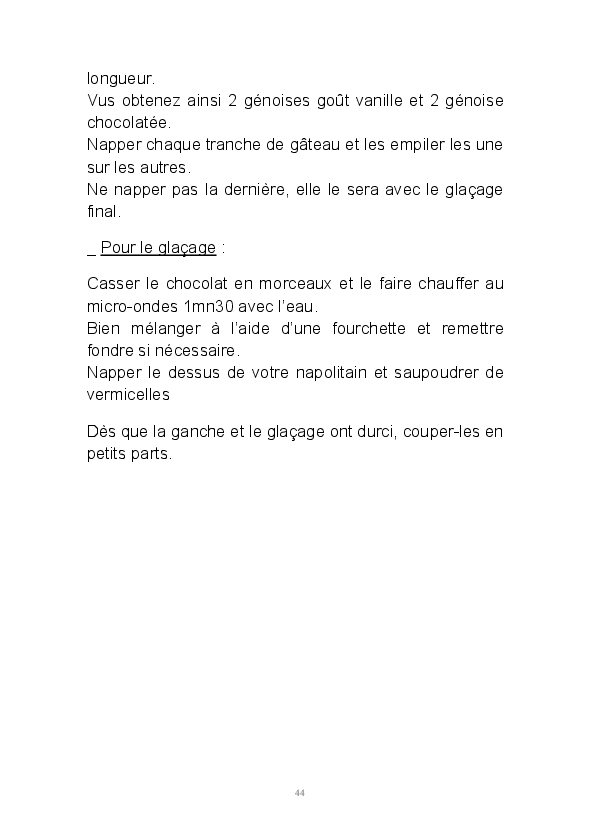 longueur.
Vus obtenez ainsi 2 génoises goût vanille et 2 génoise chocolatée.
Napper chaque tranche de gâteau et les empiler les une sur les autres.
Ne napper pas la dernière, elle le sera avec le glaçage final.

_ Pour le glaçage :

Casser le chocolat en morceaux et le faire chauffer au micro-ondes 1mn30 avec l'eau.
Bien mélanger à l'aide d'une fourchette et remettre fondre si nécessaire.
Napper le dessus de votre napolitain et saupoudrer de vermicelles

Dès que la ganche et le glaçage ont durci, couper-les en petits parts.

44